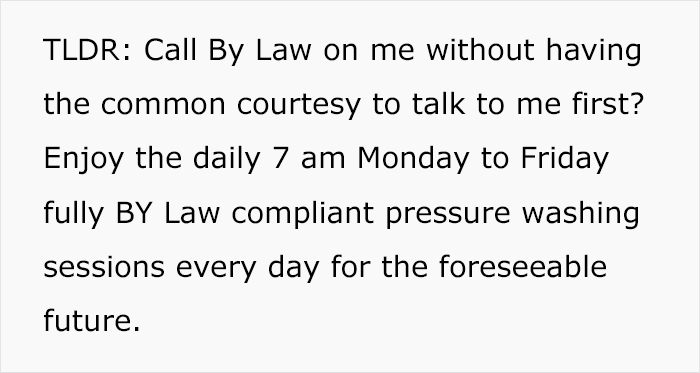 TLDR: Call By Law on me without having the common courtesy to talk to me first? Enjoy the daily 7 am Monday to Friday fully BY Law compliant pressure washing sessions every day for the foreseeable future.